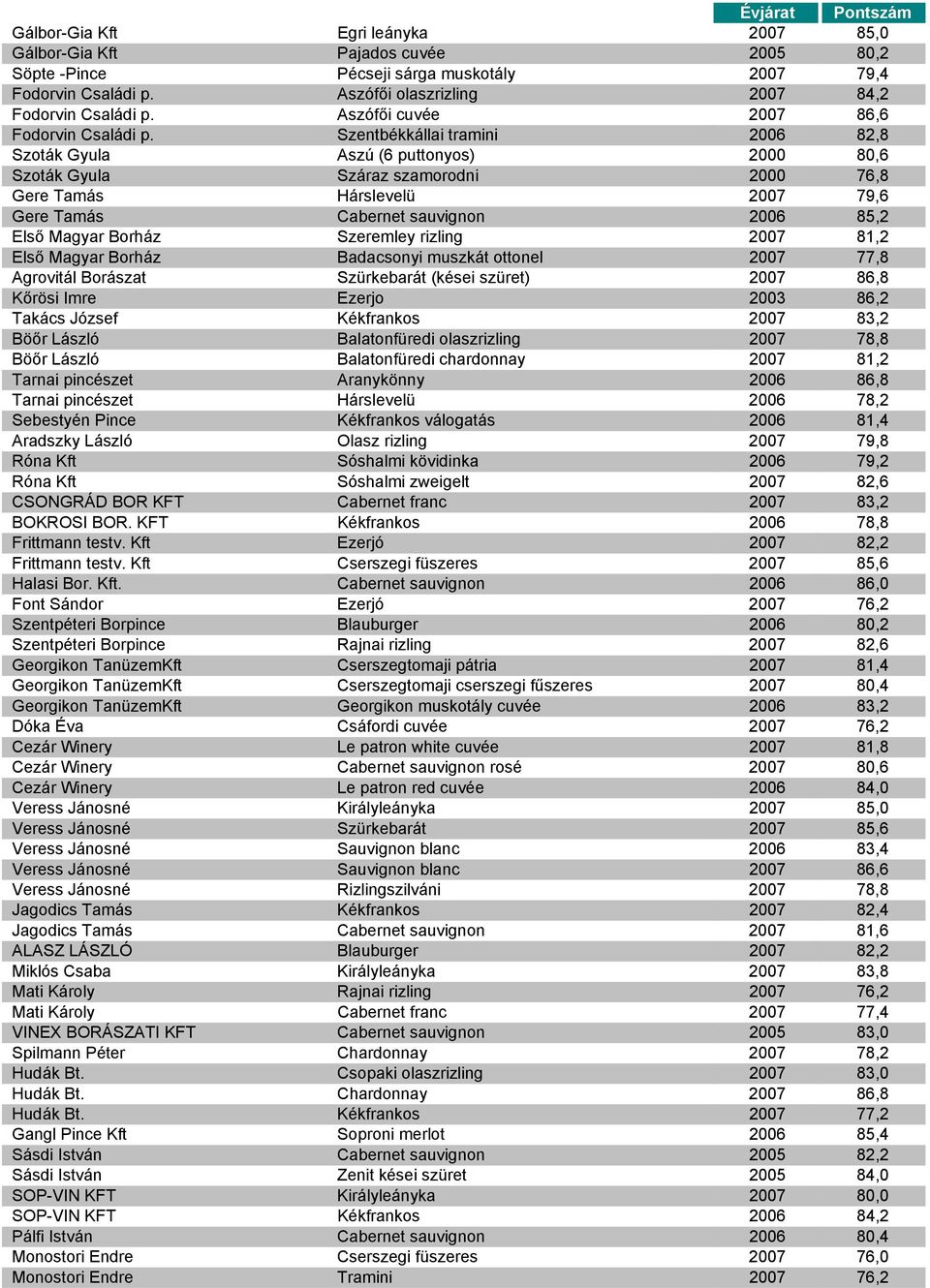 |  |  | Évjárat | Pontszám |
|---|---|---|---|
| Gálbor-Gia Kft | Egri leányka | 2007 | 85,0 |
| Gálbor-Gia Kft | Pajados cuvée | 2005 | 80,2 |
| Söpte -Pince | Pécseji sárga muskotály | 2007 | 79,4 |
| Fodorvin Családi p. | Aszófői olaszrizling | 2007 | 84,2 |
| Fodorvin Családi p. | Aszófői cuvée | 2007 | 86,6 |
| Fodorvin Családi p. | Szentbékkállai tramini | 2006 | 82,8 |
| Szoták Gyula | Aszú (6 puttonyos) | 2000 | 80,6 |
| Szoták Gyula | Száraz szamorodni | 2000 | 76,8 |
| Gere Tamás | Hárslevelü | 2007 | 79,6 |
| Gere Tamás | Cabernet sauvignon | 2006 | 85,2 |
| Első Magyar Borház | Szeremley rizling | 2007 | 81,2 |
| Első Magyar Borház | Badacsonyi muszkát ottonel | 2007 | 77,8 |
| Agrovitál Borászat | Szürkebarát (kései szüret) | 2007 | 86,8 |
| Kőrösi Imre | Ezerjo | 2003 | 86,2 |
| Takács József | Kékfrankos | 2007 | 83,2 |
| Böőr László | Balatonfüredi olaszrizling | 2007 | 78,8 |
| Böőr László | Balatonfüredi chardonnay | 2007 | 81,2 |
| Tarnai pincészet | Aranykönny | 2006 | 86,8 |
| Tarnai pincészet | Hárslevelü | 2006 | 78,2 |
| Sebestyén Pince | Kékfrankos válogatás | 2006 | 81,4 |
| Aradszky László | Olasz rizling | 2007 | 79,8 |
| Róna Kft | Sóshalmi kövidinka | 2006 | 79,2 |
| Róna Kft | Sóshalmi zweigelt | 2007 | 82,6 |
| CSONGRÁD BOR KFT | Cabernet franc | 2007 | 83,2 |
| BOKROSI BOR. KFT | Kékfrankos | 2006 | 78,8 |
| Frittmann testv. Kft | Ezerjó | 2007 | 82,2 |
| Frittmann testv. Kft | Cserszegi füszeres | 2007 | 85,6 |
| Halasi Bor. Kft. | Cabernet sauvignon | 2006 | 86,0 |
| Font Sándor | Ezerjó | 2007 | 76,2 |
| Szentpéteri Borpince | Blauburger | 2006 | 80,2 |
| Szentpéteri Borpince | Rajnai rizling | 2007 | 82,6 |
| Georgikon TanüzemKft | Cserszegtomaji pátria | 2007 | 81,4 |
| Georgikon TanüzemKft | Cserszegtomaji cserszegi fűszeres | 2007 | 80,4 |
| Georgikon TanüzemKft | Georgikon muskotály cuvée | 2006 | 83,2 |
| Dóka Éva | Csáfordi cuvée | 2007 | 76,2 |
| Cezár Winery | Le patron white cuvée | 2007 | 81,8 |
| Cezár Winery | Cabernet sauvignon rosé | 2007 | 80,6 |
| Cezár Winery | Le patron red cuvée | 2006 | 84,0 |
| Veress Jánosné | Királyleányka | 2007 | 85,0 |
| Veress Jánosné | Szürkebarát | 2007 | 85,6 |
| Veress Jánosné | Sauvignon blanc | 2006 | 83,4 |
| Veress Jánosné | Sauvignon blanc | 2007 | 86,6 |
| Veress Jánosné | Rizlingszilváni | 2007 | 78,8 |
| Jagodics Tamás | Kékfrankos | 2007 | 82,4 |
| Jagodics Tamás | Cabernet sauvignon | 2007 | 81,6 |
| ALASZ LÁSZLÓ | Blauburger | 2007 | 82,2 |
| Miklós Csaba | Királyleányka | 2007 | 83,8 |
| Mati Károly | Rajnai rizling | 2007 | 76,2 |
| Mati Károly | Cabernet franc | 2007 | 77,4 |
| VINEX BORÁSZATI KFT | Cabernet sauvignon | 2005 | 83,0 |
| Spilmann Péter | Chardonnay | 2007 | 78,2 |
| Hudák Bt. | Csopaki olaszrizling | 2007 | 83,0 |
| Hudák Bt. | Chardonnay | 2007 | 86,8 |
| Hudák Bt. | Kékfrankos | 2007 | 77,2 |
| Gangl Pince Kft | Soproni merlot | 2006 | 85,4 |
| Sásdi István | Cabernet sauvignon | 2005 | 82,2 |
| Sásdi István | Zenit kései szüret | 2005 | 84,0 |
| SOP-VIN KFT | Királyleányka | 2007 | 80,0 |
| SOP-VIN KFT | Kékfrankos | 2006 | 84,2 |
| Pálfi István | Cabernet sauvignon | 2006 | 80,4 |
| Monostori Endre | Cserszegi füszeres | 2007 | 76,0 |
| Monostori Endre | Tramini | 2007 | 76,2 |